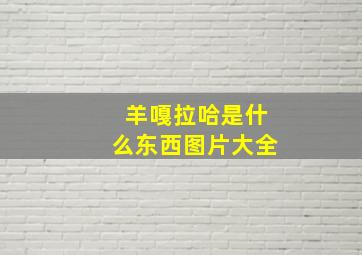 羊嘎拉哈是什么东西图片大全